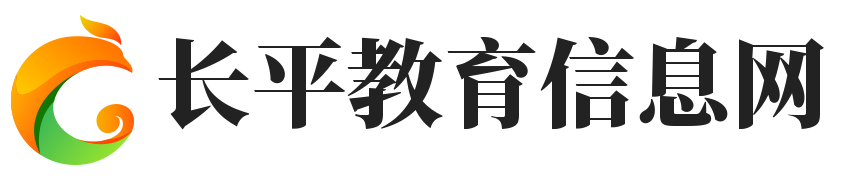 长平教育信息网